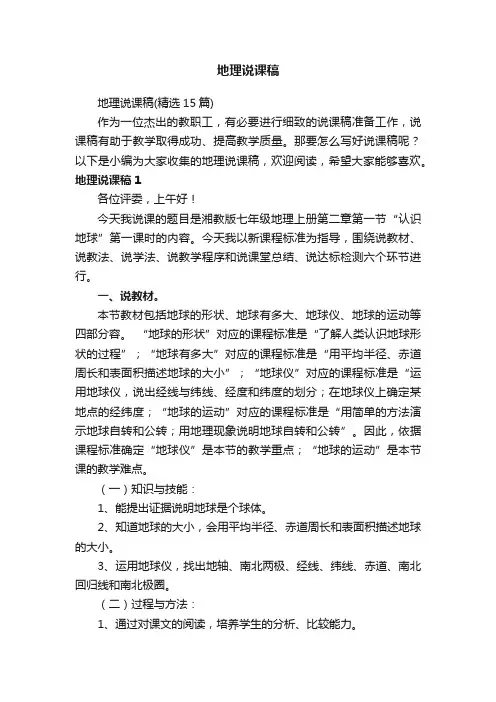 地理说课稿

地理说课稿(精选15篇)

作为一位杰出的教职工，有必要进行细致的说课稿准备工作，说课稿有助于教学取得成功、提高教学质量。那要怎么写好说课稿呢？以下是小编为大家收集的地理说课稿，欢迎阅读，希望大家能够喜欢。

地理说课稿1

各位评委，上午好！

今天我说课的题目是湘教版七年级地理上册第二章第一节“认识地球”第一课时的内容。今天我以新课程标准为指导，围绕说教材、说教法、说学法、说教学程序和说课堂总结、说达标检测六个环节进行。

一、说教材。

本节教材包括地球的形状、地球有多大、地球仪、地球的运动等四部分容。“地球的形状”对应的课程标准是“了解人类认识地球形状的过程”；“地球有多大”对应的课程标准是“用平均半径、赤道周长和表面积描述地球的大小”；“地球仪”对应的课程标准是“运用地球仪，说出经线与纬线、经度和纬度的划分；在地球仪上确定某地点的经纬度；“地球的运动”对应的课程标准是“用简单的方法演示地球自转和公转；用地理现象说明地球自转和公转”。因此，依据课程标准确定“地球仪”是本节的教学重点；“地球的运动”是本节课的教学难点。

（一）知识与技能：

1、能提出证据说明地球是个球体。

2、知道地球的大小，会用平均半径、赤道周长和表面积描述地球的大小。

3、运用地球仪，找出地轴、南北两极、经线、纬线、赤道、南北回归线和南北极圈。

（二）过程与方法：

1、通过对课文的阅读，培养学生的分析、比较能力。